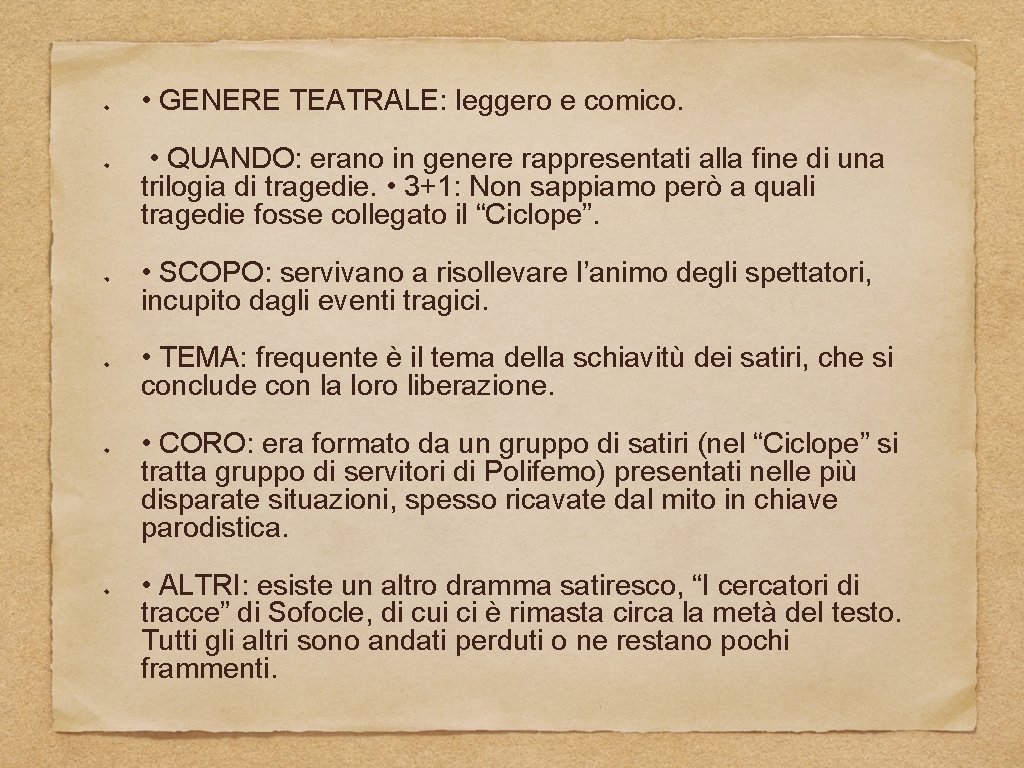 • GENERE TEATRALE: leggero e comico.

• QUANDO: erano in genere rappresentati alla fine di una trilogia di tragedie. • 3+1: Non sappiamo però a quali tragedie fosse collegato il “Ciclope”.

• SCOPO: servivano a risollevare l’animo degli spettatori, incupito dagli eventi tragici.

• TEMA: frequente è il tema della schiavitù dei satiri, che si conclude con la loro liberazione.

• CORO: era formato da un gruppo di satiri (nel “Ciclope” si tratta gruppo di servitori di Polifemo) presentati nelle più disparate situazioni, spesso ricavate dal mito in chiave parodistica.

• ALTRI: esiste un altro dramma satiresco, “I cercatori di tracce” di Sofocle, di cui ci è rimasta circa la metà del testo. Tutti gli altri sono andati perduti o ne restano pochi frammenti.